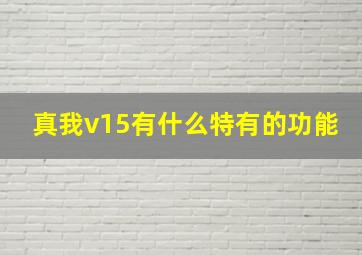 真我v15有什么特有的功能